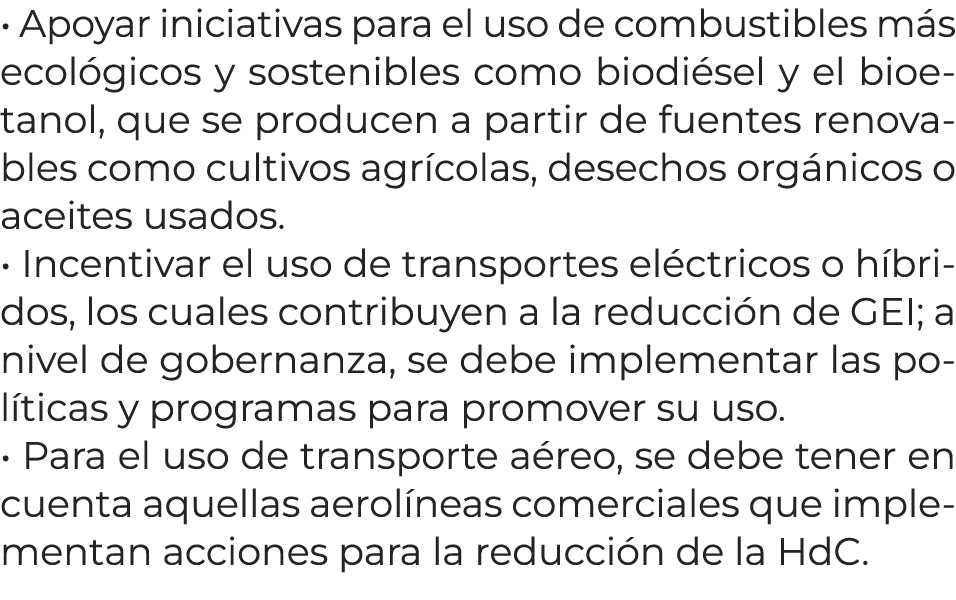 · Apoyar iniciativas para el uso de combustibles más ecológicos y sostenibles como biodiésel y el bioetanol, que se producen a partir de fuentes renovables como cultivos agrícolas, desechos orgánicos o aceites usados.
· Incentivar el uso de transportes eléctricos o híbridos, los cuales contribuyen a la reducción de GEI; a nivel de gobernanza, se debe implementar las políticas y programas para promover su uso.
· Para el uso de transporte aéreo, se debe tener en cuenta aquellas aerolíneas comerciales que implementan acciones para la reducción de la HdC.